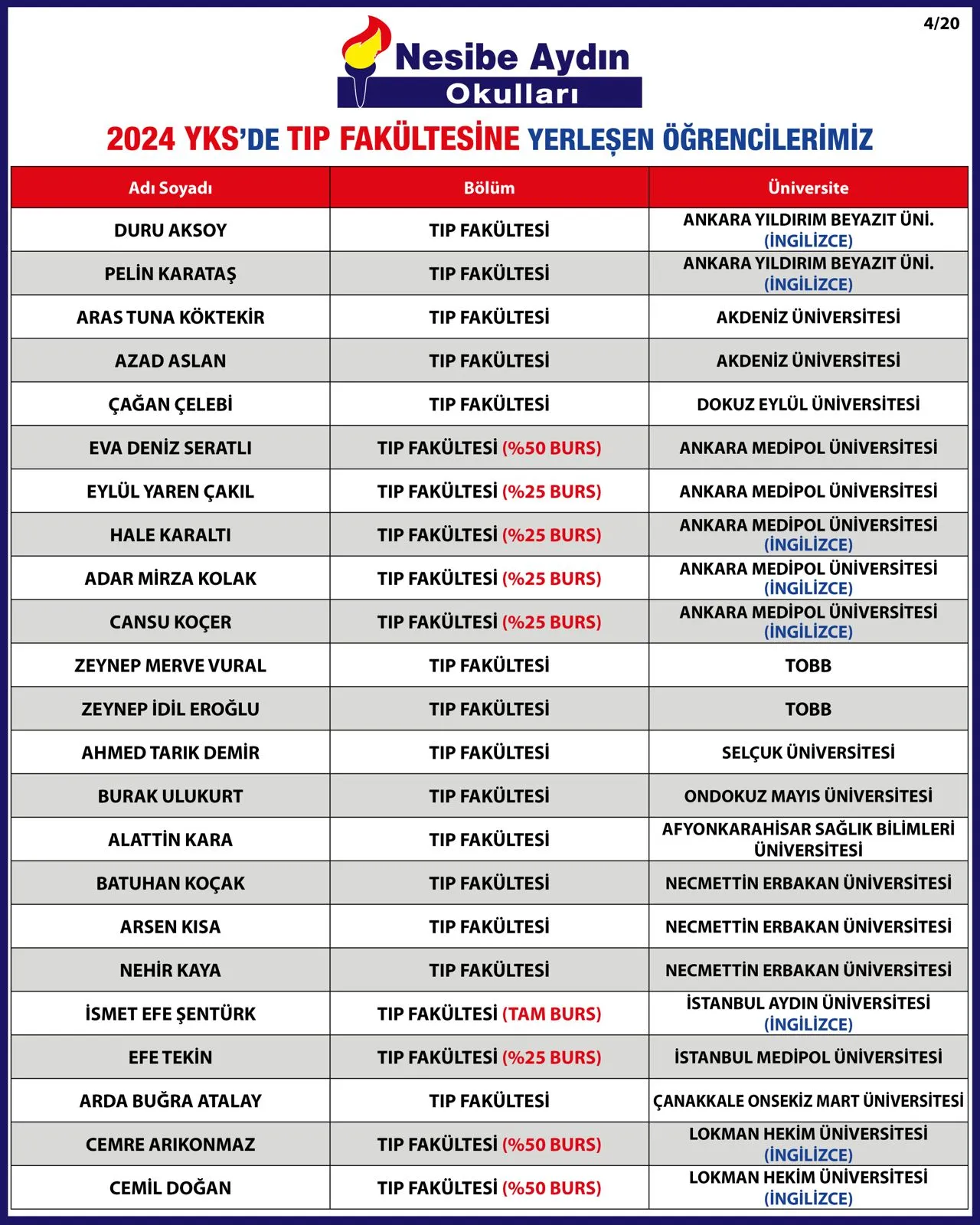 4/20

Nesibe Aydın
Okulları

2024 YKS'DE TIP FAKÜLTESİNE YERLEŞEN ÖĞRENCİLERİMİZ

| Adı Soyadı | Bölüm | Üniversite |
|---|---|---|
| DURU AKSOY | TIP FAKÜLTESİ | ANKARA YILDIRIM BEYAZIT ÜNİ. (İNGİLİZCE) |
| PELİN KARATAŞ | TIP FAKÜLTESİ | ANKARA YILDIRIM BEYAZIT ÜNİ. (İNGİLİZCE) |
| ARAS TUNA KÖKTEKİR | TIP FAKÜLTESİ | AKDENİZ ÜNİVERSİTESİ |
| AZAD ASLAN | TIP FAKÜLTESİ | AKDENİZ ÜNİVERSİTESİ |
| ÇAĞAN ÇELEBİ | TIP FAKÜLTESİ | DOKUZ EYLÜL ÜNİVERSİTESİ |
| EVA DENİZ SERATLI | TIP FAKÜLTESİ (%50 BURS) | ANKARA MEDİPOL ÜNİVERSİTESİ |
| EYLÜL YAREN ÇAKIL | TIP FAKÜLTESİ (%25 BURS) | ANKARA MEDİPOL ÜNİVERSİTESİ |
| HALE KARALTI | TIP FAKÜLTESİ (%25 BURS) | ANKARA MEDİPOL ÜNİVERSİTESİ (İNGİLİZCE) |
| ADAR MİRZA KOLAK | TIP FAKÜLTESİ (%25 BURS) | ANKARA MEDİPOL ÜNİVERSİTESİ (İNGİLİZCE) |
| CANSU KOÇER | TIP FAKÜLTESİ (%25 BURS) | ANKARA MEDİPOL ÜNİVERSİTESİ (İNGİLİZCE) |
| ZEYNEP MERVE VURAL | TIP FAKÜLTESİ | TOBB |
| ZEYNEP İDİL EROĞLU | TIP FAKÜLTESİ | TOBB |
| AHMED TARIK DEMİR | TIP FAKÜLTESİ | SELÇUK ÜNİVERSİTESİ |
| BURAK ULUKURT | TIP FAKÜLTESİ | ONDOKUZ MAYIS ÜNİVERSİTESİ |
| ALATTİN KARA | TIP FAKÜLTESİ | AFYONKARAHİSAR SAĞLIK BİLİMLERİ ÜNİVERSİTESİ |
| BATUHAN KOÇAK | TIP FAKÜLTESİ | NECMETTİN ERBAKAN ÜNİVERSİTESİ |
| ARSEN KISA | TIP FAKÜLTESİ | NECMETTİN ERBAKAN ÜNİVERSİTESİ |
| NEHİR KAYA | TIP FAKÜLTESİ | NECMETTİN ERBAKAN ÜNİVERSİTESİ |
| İSMET EFE ŞENTÜRK | TIP FAKÜLTESİ (TAM BURS) | İSTANBUL AYDIN ÜNİVERSİTESİ (İNGİLİZCE) |
| EFE TEKİN | TIP FAKÜLTESİ (%25 BURS) | İSTANBUL MEDİPOL ÜNİVERSİTESİ |
| ARDA BUĞRA ATALAY | TIP FAKÜLTESİ | ÇANAKKALE ONSEKİZ MART ÜNİVERSİTESİ |
| CEMRE ARIKONMAZ | TIP FAKÜLTESİ (%50 BURS) | LOKMAN HEKİM ÜNİVERSİTESİ (İNGİLİZCE) |
| CEMİL DOĞAN | TIP FAKÜLTESİ (%50 BURS) | LOKMAN HEKİM ÜNİVERSİTESİ (İNGİLİZCE) |